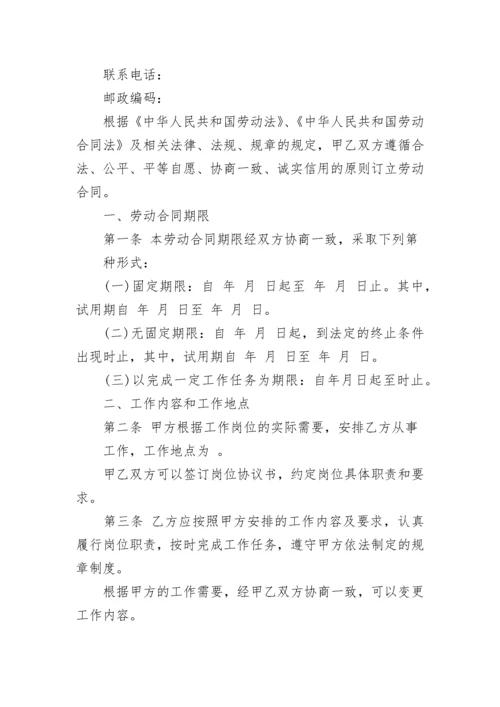 联系电话：

邮政编码：

根据《中华人民共和国劳动法》、《中华人民共和国劳动合同法》及相关法律、法规、规章的规定，甲乙双方遵循合法、公平、平等自愿、协商一致、诚实信用的原则订立劳动合同。

一、劳动合同期限

第一条 本劳动合同期限经双方协商一致，采取下列第 种形式：

(一)固定期限：自 年 月 日起至 年 月 日止。其中，试用期自 年 月 日至 年 月 日。

(二)无固定期限：自 年 月 日起，到法定的终止条件出现时止，其中，试用期自 年 月 日至 年 月 日。

(三)以完成一定工作任务为期限：自年月日起至时止。

二、工作内容和工作地点

第二条 甲方根据工作岗位的实际需要，安排乙方从事 工作，工作地点为 。

甲乙双方可以签订岗位协议书，约定岗位具体职责和要求。

第三条 乙方应按照甲方安排的工作内容及要求，认真履行岗位职责，按时完成工作任务，遵守甲方依法制定的规章制度。

根据甲方的工作需要，经甲乙双方协商一致，可以变更工作内容。